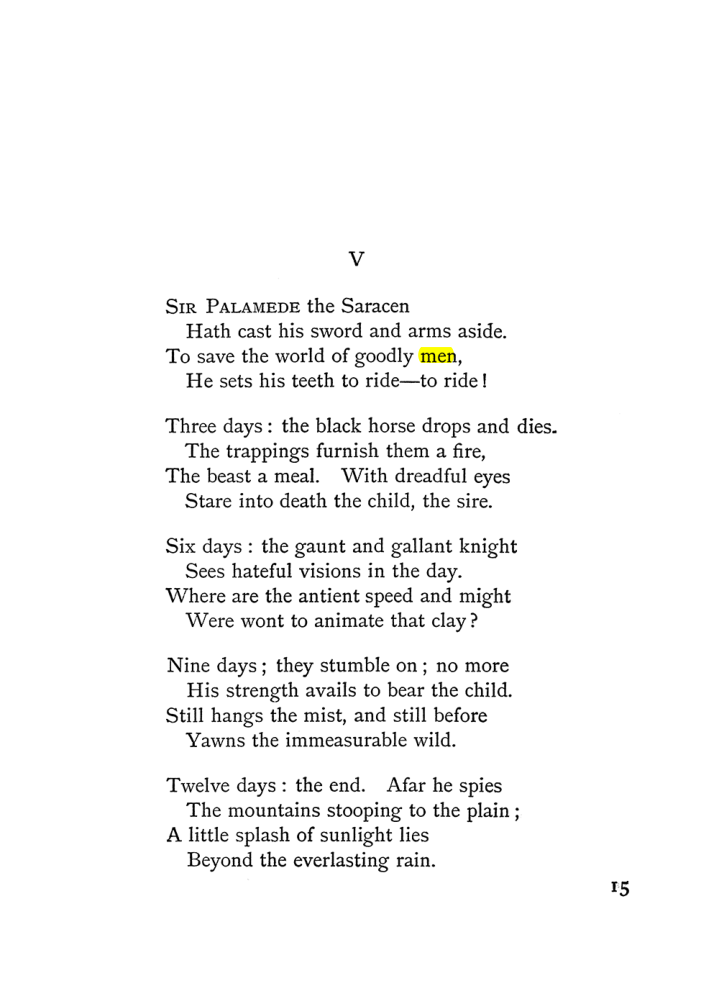 V

Sir Palamede the Saracen
Hath cast his sword and arms aside.
To save the world of goodly men,
He sets his teeth to ride—to ride!

Three days: the black horse drops and dies.
The trappings furnish them a fire,
The beast a meal. With dreadful eyes
Stare into death the child, the sire.

Six days: the gaunt and gallant knight
Sees hateful visions in the day.
Where are the antient speed and might
Were wont to animate that clay?

Nine days; they stumble on; no more
His strength avails to bear the child.
Still hangs the mist, and still before
Yawns the immeasurable wild.

Twelve days: the end. Afar he spies
The mountains stooping to the plain;
A little splash of sunlight lies
Beyond the everlasting rain.

15